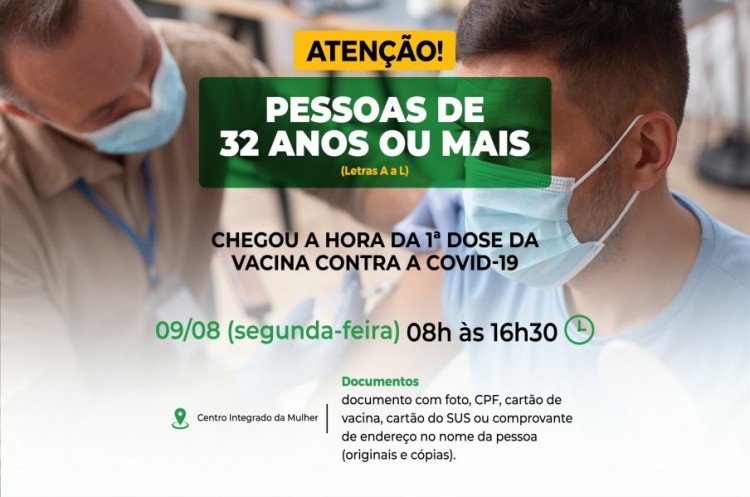 ATENÇÃO!

PESSOAS DE 32 ANOS OU MAIS
(Letras A a L)

CHEGOU A HORA DA 1ª DOSE DA VACINA CONTRA A COVID-19

09/08 (segunda-feira) 08h às 16h30

Centro Integrado da Mulher

Documentos
documento com foto, CPF, cartão de vacina, cartão do SUS ou comprovante de endereço no nome da pessoa (originais e cópias).